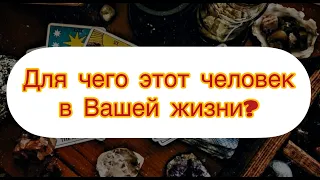 Для чего этот человек в Вашей жизни?